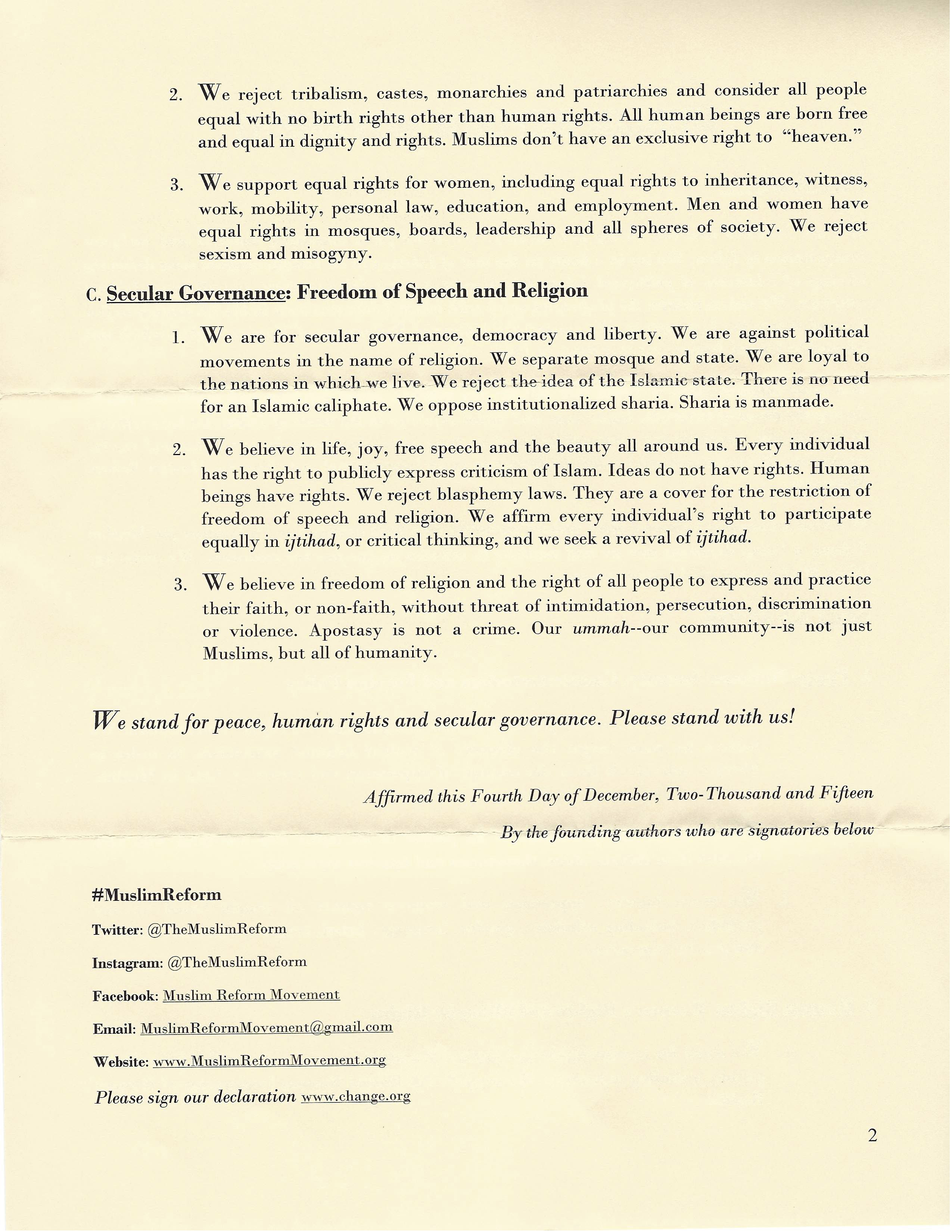 2. We reject tribalism, castes, monarchies and patriarchies and consider all people equal with no birth rights other than human rights. All human beings are born free and equal in dignity and rights. Muslims don't have an exclusive right to "heaven."

3. We support equal rights for women, including equal rights to inheritance, witness, work, mobility, personal law, education, and employment. Men and women have equal rights in mosques, boards, leadership and all spheres of society. We reject sexism and misogyny.

C. Secular Governance: Freedom of Speech and Religion

1. We are for secular governance, democracy and liberty. We are against political movements in the name of religion. We separate mosque and state. We are loyal to the nations in which we live. We reject the idea of the Islamic state. There is no need for an Islamic caliphate. We oppose institutionalized sharia. Sharia is manmade.

2. We believe in life, joy, free speech and the beauty all around us. Every individual has the right to publicly express criticism of Islam. Ideas do not have rights. Human beings have rights. We reject blasphemy laws. They are a cover for the restriction of freedom of speech and religion. We affirm every individual's right to participate equally in ijtihad, or critical thinking, and we seek a revival of ijtihad.

3. We believe in freedom of religion and the right of all people to express and practice their faith, or non-faith, without threat of intimidation, persecution, discrimination or violence. Apostasy is not a crime. Our ummah--our community--is not just Muslims, but all of humanity.

We stand for peace, human rights and secular governance. Please stand with us!

Affirmed this Fourth Day of December, Two-Thousand and Fifteen

By the founding authors who are signatories below

#MuslimReform

Twitter: @TheMuslimReform

Instagram: @TheMuslimReform

Facebook: Muslim Reform Movement

Email: MuslimReformMovement@gmail.com

Website: www.MuslimReformMovement.org

Please sign our declaration www.change.org

2